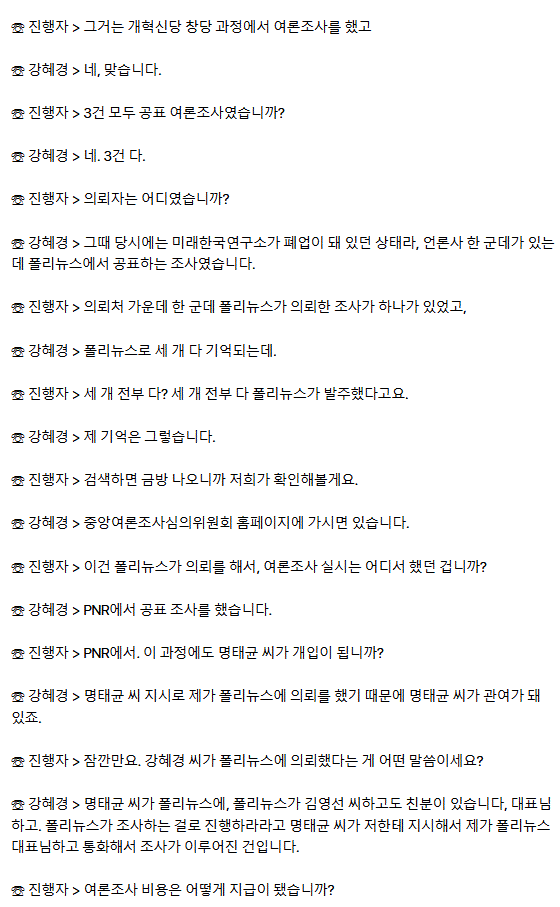 ☏ 진행자 > 그거는 개혁신당 창당 과정에서 여론조사를 했고

☏ 강혜경 > 네, 맞습니다.

☏ 진행자 > 3건 모두 공표 여론조사였습니까?

☏ 강혜경 > 네. 3건 다.

☏ 진행자 > 의뢰자는 어디였습니까?

☏ 강혜경 > 그때 당시에는 미래한국연구소가 폐업이 돼 있던 상태라, 언론사 한 군데가 있는데 폴리뉴스에서 공표하는 조사였습니다.

☏ 진행자 > 의뢰처 가운데 한 군데 폴리뉴스가 의뢰한 조사가 하나가 있었고,

☏ 강혜경 > 폴리뉴스로 세 개 다 기억되는데.

☏ 진행자 > 세 개 전부 다? 세 개 전부 다 폴리뉴스가 발주했다고요.

☏ 강혜경 > 제 기억은 그렇습니다.

☏ 진행자 > 검색하면 금방 나오니까 저희가 확인해볼게요.

☏ 강혜경 > 중앙여론조사심의위원회 홈페이지에 가시면 있습니다.

☏ 진행자 > 이건 폴리뉴스가 의뢰를 해서, 여론조사 실시는 어디서 했던 겁니까?

☏ 강혜경 > PNR에서 공표 조사를 했습니다.

☏ 진행자 > PNR에서. 이 과정에도 명태균 씨가 개입이 됩니까?

☏ 강혜경 > 명태균 씨 지시로 제가 폴리뉴스에 의뢰를 했기 때문에 명태균 씨가 관여가 돼 있죠.

☏ 진행자 > 잠깐만요. 강혜경 씨가 폴리뉴스에 의뢰했다는 게 어떤 말씀이세요?

☏ 강혜경 > 명태균 씨가 폴리뉴스에, 폴리뉴스가 김영선 씨하고도 친분이 있습니다, 대표님하고. 폴리뉴스가 조사하는 걸로 진행하라라고 명태균 씨가 저한테 지시해서 제가 폴리뉴스 대표님하고 통화해서 조사가 이루어진 건입니다.

☏ 진행자 > 여론조사 비용은 어떻게 지급이 됐습니까?